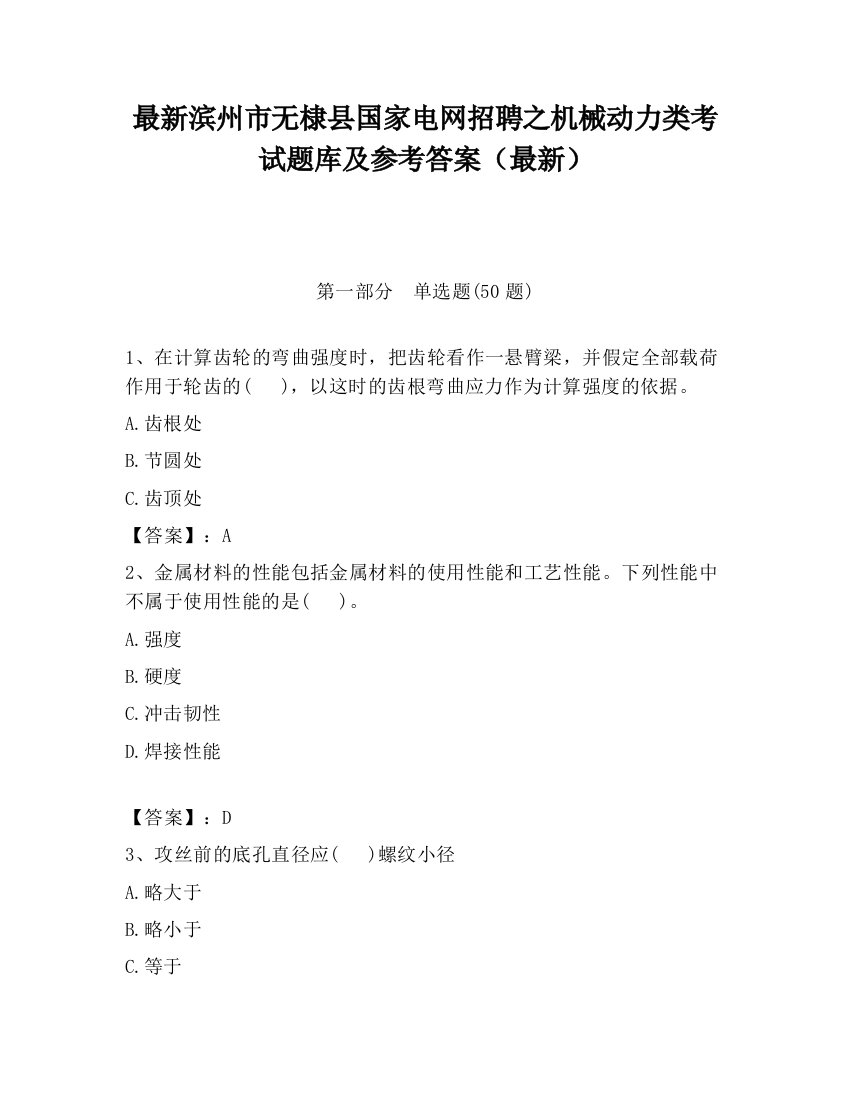 最新滨州市无棣县国家电网招聘之机械动力类考试题库及参考答案（最新）

第一部分　单选题(50 题)

1、在计算齿轮的弯曲强度时，把齿轮看作一悬臂梁，并假定全部载荷作用于轮齿的(　　)，以这时的齿根弯曲应力作为计算强度的依据。

A.齿根处

B.节圆处

C.齿顶处

【答案】：A

2、金属材料的性能包括金属材料的使用性能和工艺性能。下列性能中不属于使用性能的是(　　)。

A.强度

B.硬度

C.冲击韧性

D.焊接性能

【答案】：D

3、攻丝前的底孔直径应(　　)螺纹小径

A.略大于

B.略小于

C.等于